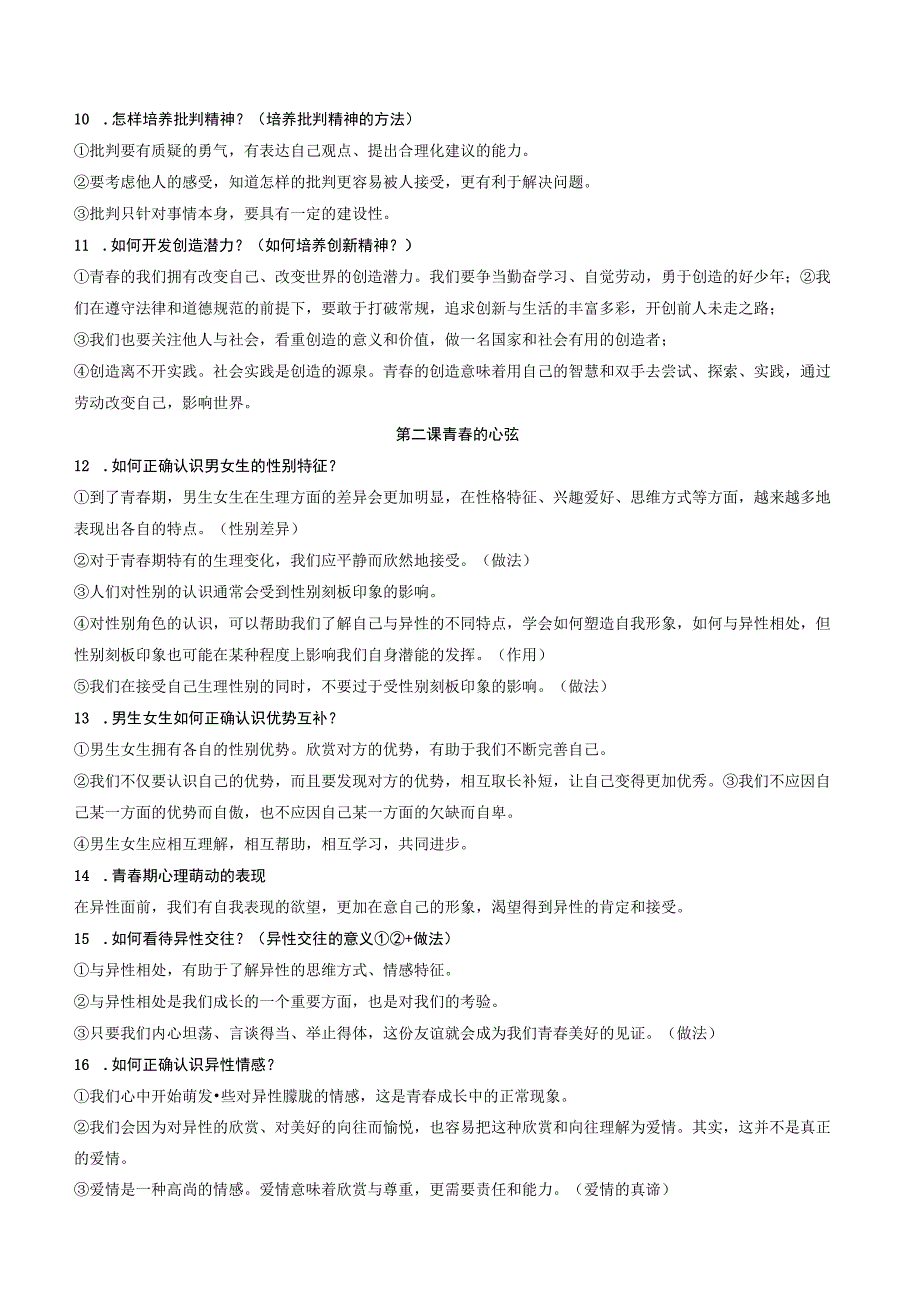 10 .怎样培养批判精神？（培养批判精神的方法）

①批判要有质疑的勇气，有表达自己观点、提出合理化建议的能力。

②要考虑他人的感受，知道怎样的批判更容易被人接受，更有利于解决问题。

③批判只针对事情本身，要具有一定的建设性。

11 .如何开发创造潜力？（如何培养创新精神？）

①青春的我们拥有改变自己、改变世界的创造潜力。我们要争当勤奋学习、自觉劳动，勇于创造的好少年；②我们在遵守法律和道德规范的前提下，要敢于打破常规，追求创新与生活的丰富多彩，开创前人未走之路；

③我们也要关注他人与社会，看重创造的意义和价值，做一名国家和社会有用的创造者；

④创造离不开实践。社会实践是创造的源泉。青春的创造意味着用自己的智慧和双手去尝试、探索、实践，通过劳动改变自己，影响世界。

第二课青春的心弦

12 .如何正确认识男女生的性别特征？

①到了青春期，男生女生在生理方面的差异会更加明显，在性格特征、兴趣爱好、思维方式等方面，越来越多地表现出各自的特点。（性别差异）

②对于青春期特有的生理变化，我们应平静而欣然地接受。（做法）

③人们对性别的认识通常会受到性别刻板印象的影响。

④对性别角色的认识，可以帮助我们了解自己与异性的不同特点，学会如何塑造自我形象，如何与异性相处，但性别刻板印象也可能在某种程度上影响我们自身潜能的发挥。（作用）

⑤我们在接受自己生理性别的同时，不要过于受性别刻板印象的影响。（做法）

13 .男生女生如何正确认识优势互补？

①男生女生拥有各自的性别优势。欣赏对方的优势，有助于我们不断完善自己。

②我们不仅要认识自己的优势，而且要发现对方的优势，相互取长补短，让自己变得更加优秀。③我们不应因自己某一方面的优势而自傲，也不应因自己某一方面的欠缺而自卑。

④男生女生应相互理解，相互帮助，相互学习，共同进步。

14 .青春期心理萌动的表现

在异性面前，我们有自我表现的欲望，更加在意自己的形象，渴望得到异性的肯定和接受。

15 .如何看待异性交往？（异性交往的意义①②+做法）

①与异性相处，有助于了解异性的思维方式、情感特征。

②与异性相处是我们成长的一个重要方面，也是对我们的考验。

③只要我们内心坦荡、言谈得当、举止得体，这份友谊就会成为我们青春美好的见证。（做法）

16 .如何正确认识异性情感？

①我们心中开始萌发•些对异性朦胧的情感，这是青春成长中的正常现象。

②我们会因为对异性的欣赏、对美好的向往而愉悦，也容易把这种欣赏和向往理解为爱情。其实，这并不是真正的爱情。

③爱情是一种高尚的情感。爱情意味着欣赏与尊重，更需要责任和能力。（爱情的真谛）